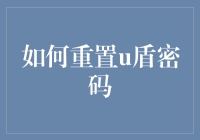 如何重置u盾密码